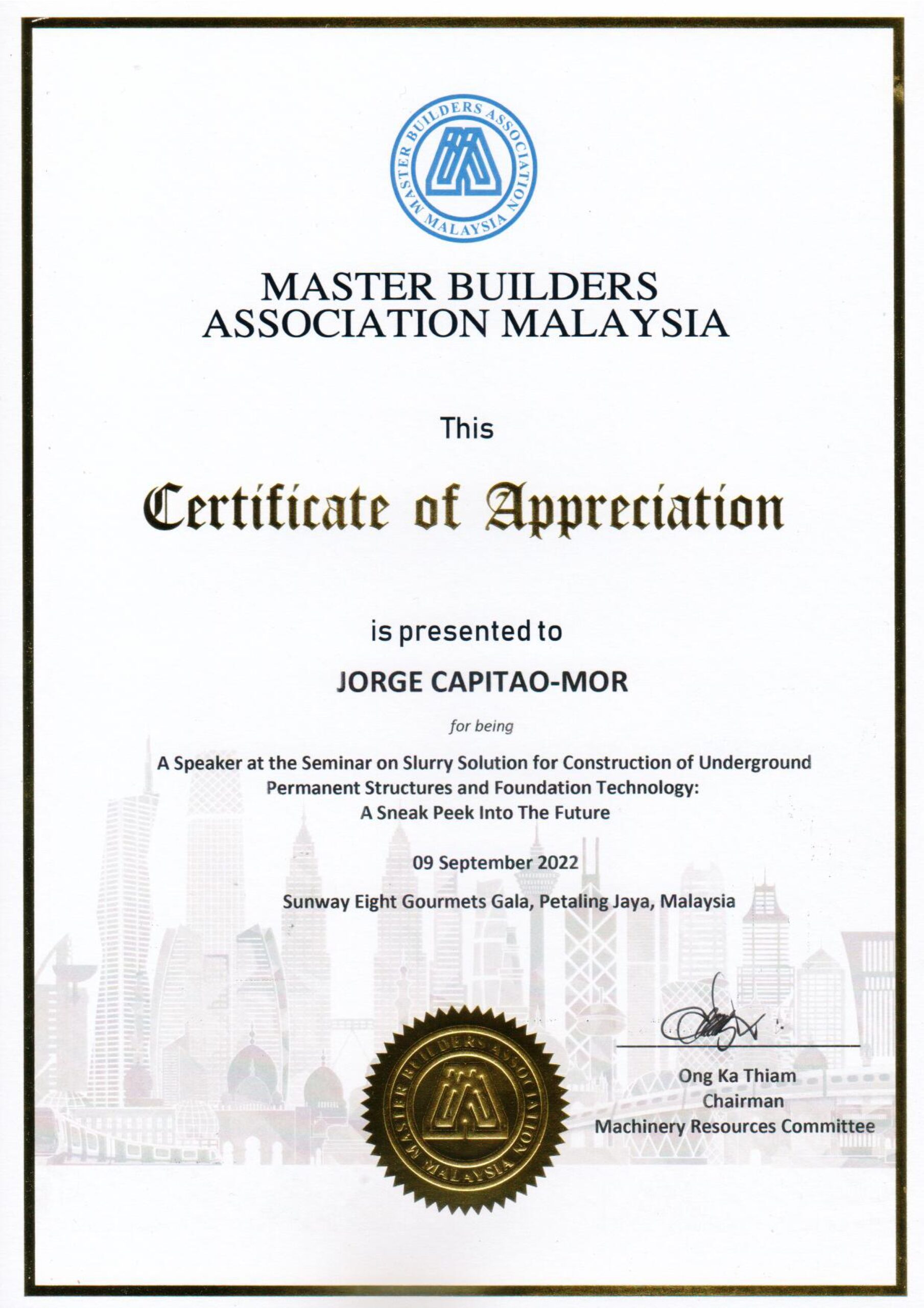 MASTER BUILDERS ASSOCIATION MALAYSIA

MASTER BUILDERS ASSOCIATION MALAYSIA

This

Certificate of Appreciation

is presented to

JORGE CAPITAO-MOR

for being

A Speaker at the Seminar on Slurry Solution for Construction of Underground Permanent Structures and Foundation Technology: A Sneak Peek Into The Future

09 September 2022

Sunway Eight Gourmets Gala, Petaling Jaya, Malaysia

MASTER BUILDERS ASSOCIATION MALAYSIA

Ong Ka Thiam
Chairman
Machinery Resources Committee